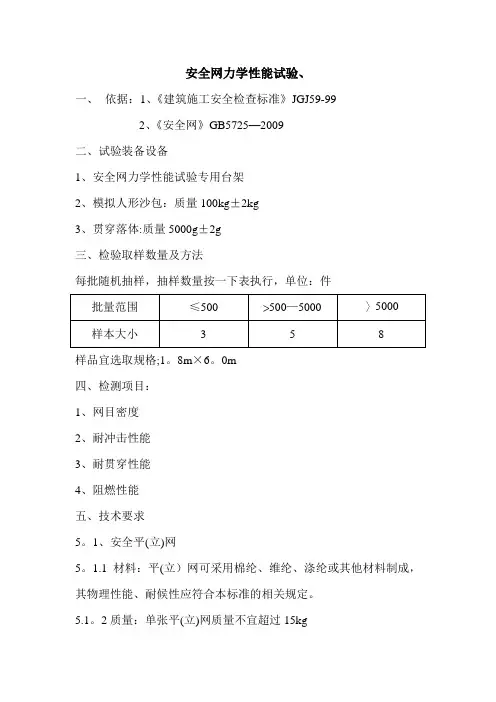 安全网力学性能试验、

一、 依据：1、《建筑施工安全检查标准》JGJ59-99

2、《安全网》GB5725—2009

二、试验装备设备

1、安全网力学性能试验专用台架

2、模拟人形沙包：质量 100kg±2kg

3、贯穿落体:质量 5000g±2g

三、检验取样数量及方法

每批随机抽样，抽样数量按一下表执行，单位：件

| 批量范围 | ≤500 | >500—5000 | 〉5000 |
|---|---|---|---|
| 样本大小 | 3 | 5 | 8 |

样品宜选取规格;1。8m×6。0m

四、检测项目：

1、网目密度

2、耐冲击性能

3、耐贯穿性能

4、阻燃性能

五、技术要求

5。1、安全平(立)网

5。1.1 材料：平(立）网可采用棉纶、维纶、涤纶或其他材料制成，其物理性能、耐候性应符合本标准的相关规定。

5.1。2 质量：单张平(立)网质量不宜超过 15kg